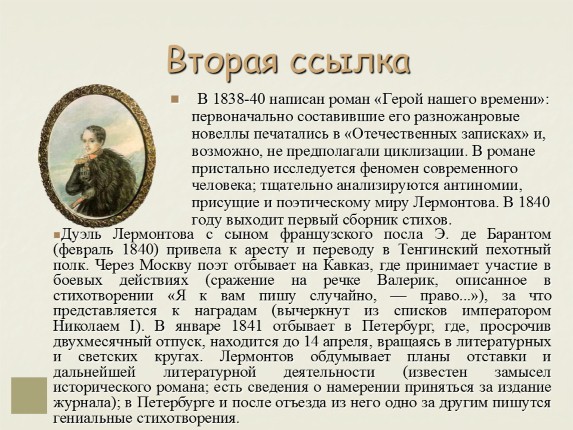 Вторая ссылка

В 1838-40 написан роман «Герой нашего времени»: первоначально составившие его разножанровые новеллы печатались в «Отечественных записках» и, возможно, не предполагали циклизации. В романе пристально исследуется феномен современного человека; тщательно анализируются антиномии, присущие и поэтическому миру Лермонтова. В 1840 году выходит первый сборник стихов.

Дуэль Лермонтова с сыном французского посла Э. де Барантом (февраль 1840) привела к аресту и переводу в Тенгинский пехотный полк. Через Москву поэт отбывает на Кавказ, где принимает участие в боевых действиях (сражение на речке Валерик, описанное в стихотворении «Я к вам пишу случайно, — право...»), за что представляется к наградам (вычеркнут из списков императором Николаем I). В январе 1841 отбывает в Петербург, где, просрочив двухмесячный отпуск, находится до 14 апреля, вращаясь в литературных и светских кругах. Лермонтов обдумывает планы отставки и дальнейшей литературной деятельности (известен замысел исторического романа; есть сведения о намерении приняться за издание журнала); в Петербурге и после отъезда из него одно за другим пишутся гениальные стихотворения.